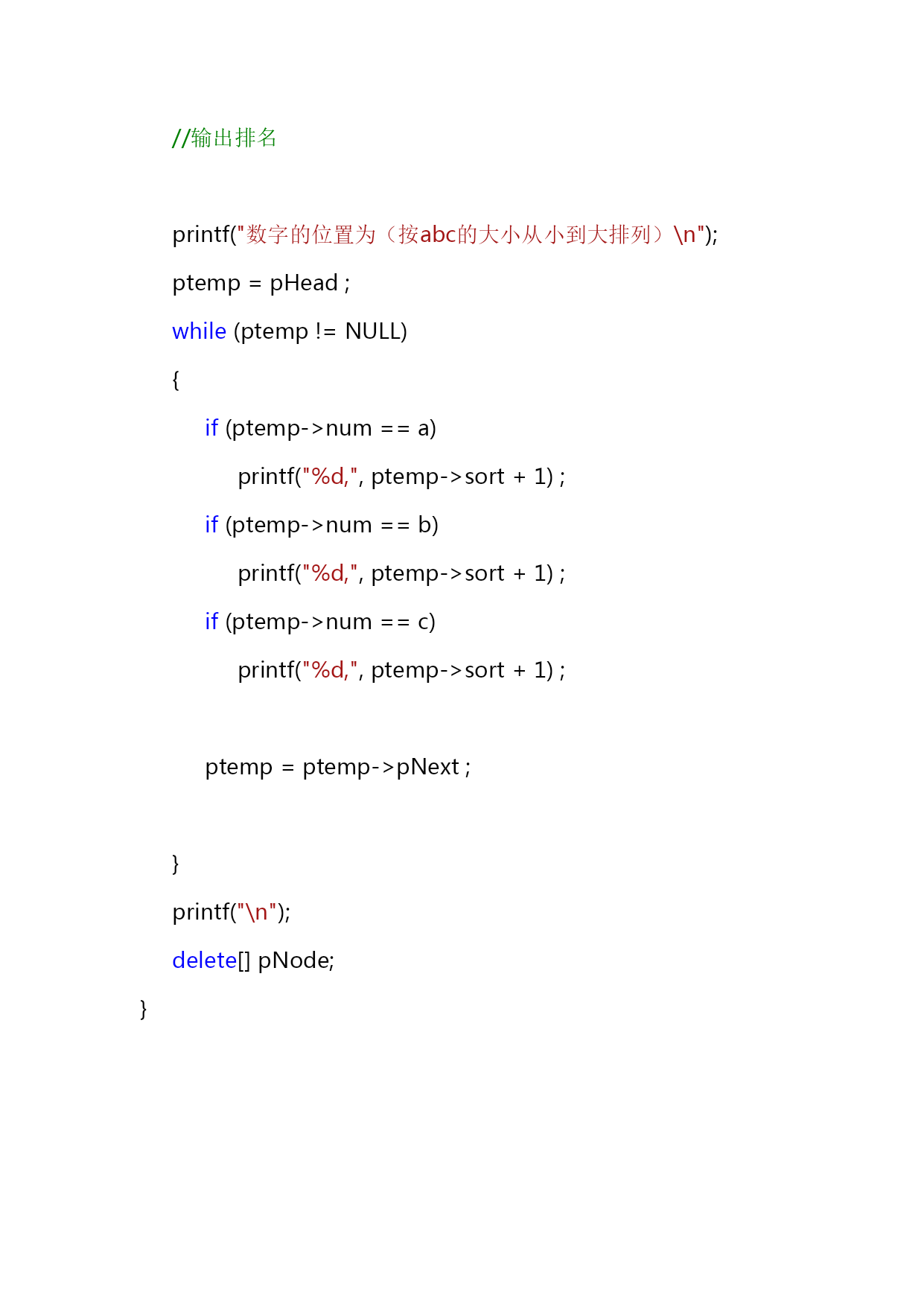 //输出排名

printf("数字的位置为（按abc的大小从小到大排列）\n");

ptemp = pHead ;

while (ptemp != NULL)

{

if (ptemp->num == a)

printf("%d,", ptemp->sort + 1) ;

if (ptemp->num == b)

printf("%d,", ptemp->sort + 1) ;

if (ptemp->num == c)

printf("%d,", ptemp->sort + 1) ;

ptemp = ptemp->pNext ;

}

printf("\n");

delete[] pNode;

}